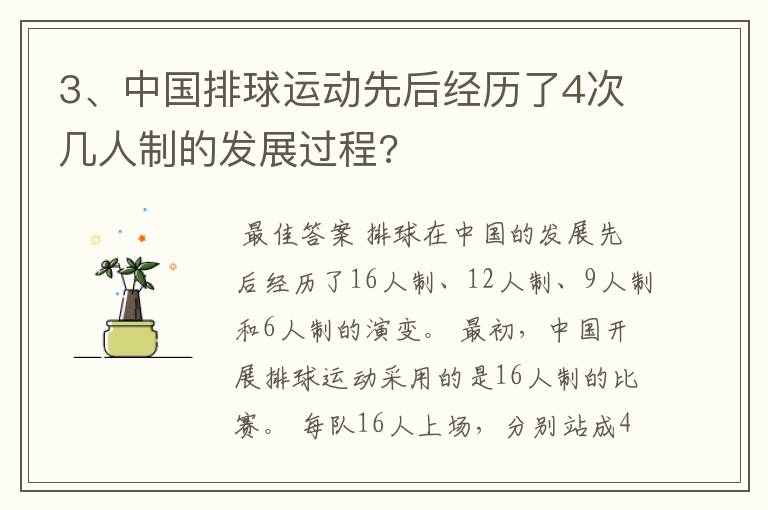 3、中国排球运动先后经历了4次几人制的发展过程?

最佳答案 排球在中国的发展先后经历了16人制、12人制、9人制和6人制的演变。 最初，中国开展排球运动采用的是16人制的比赛。 每队16人上场，分别站成4